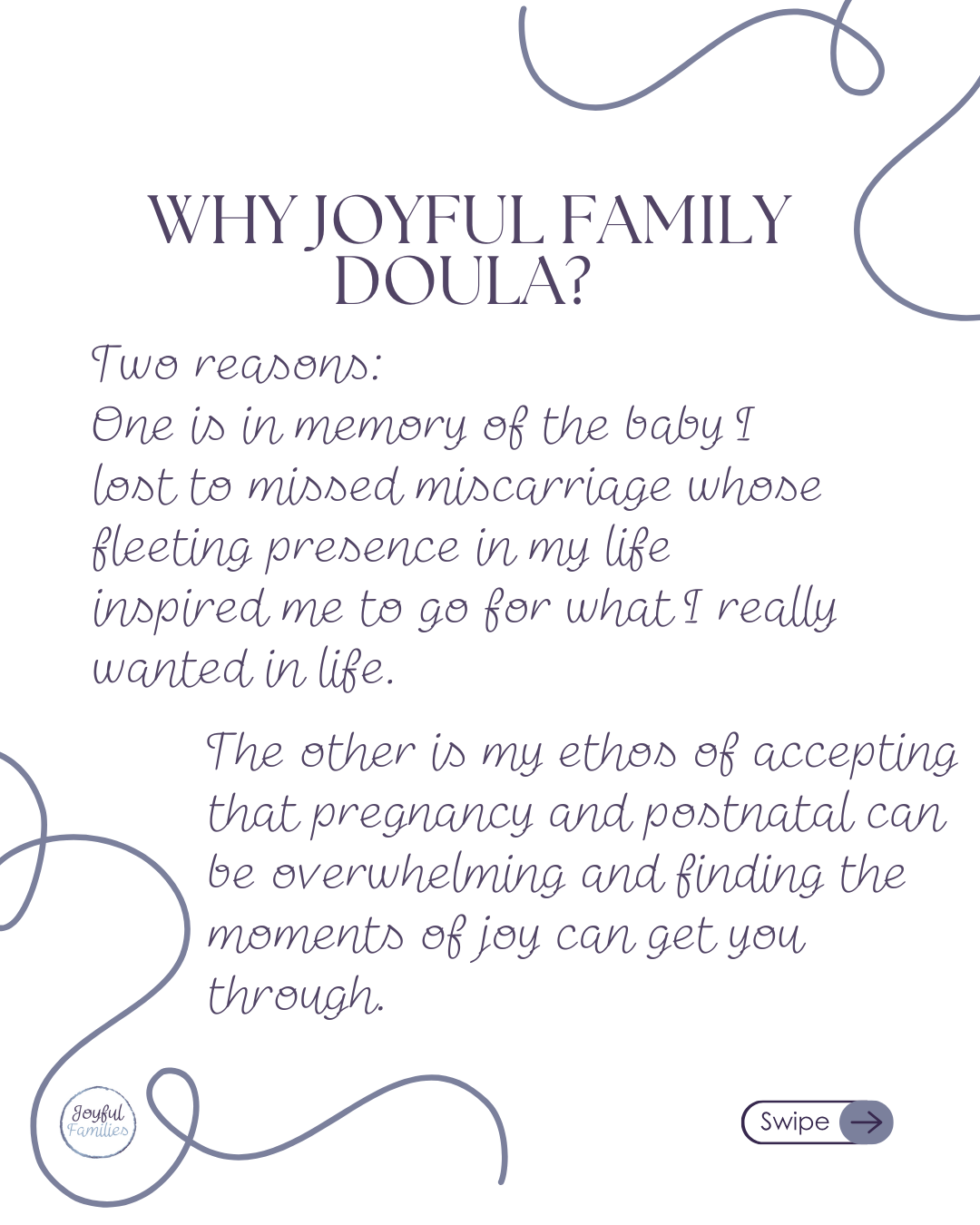 WHY JOYFUL FAMILY DOULA?

Two reasons:
One is in memory of the baby I lost to missed miscarriage whose fleeting presence in my life inspired me to go for what I really wanted in life.

The other is my ethos of accepting that pregnancy and postnatal can be overwhelming and finding the moments of joy can get you through.

Joyful Families

Swipe